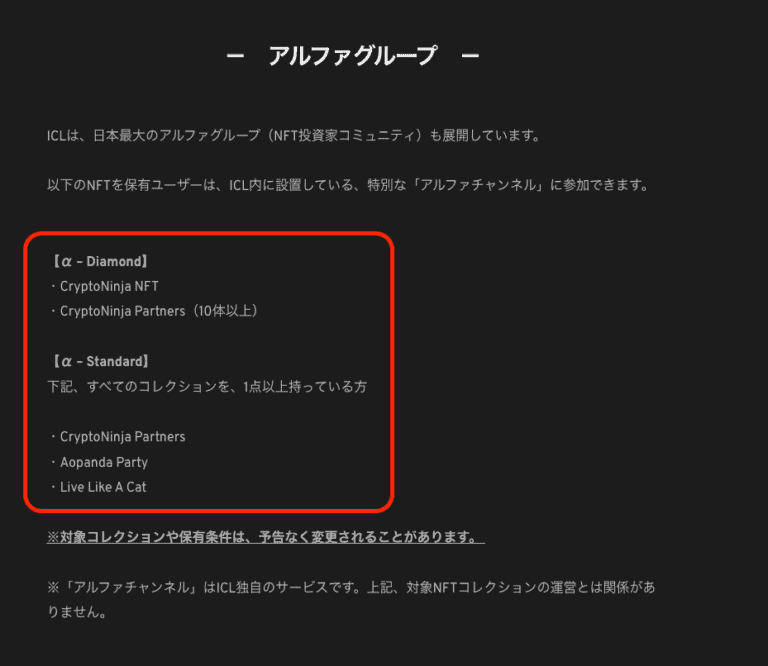 ー　アルファグループ　ー

ICLは、日本最大のアルファグループ（NFT投資家コミュニティ）も展開しています。

以下のNFTを保有ユーザーは、ICL内に設置している、特別な「アルファチャンネル」に参加できます。

【α - Diamond】
・CryptoNinja NFT
・CryptoNinja Partners（10体以上）

【α - Standard】
下記、すべてのコレクションを、1点以上持っている方

・CryptoNinja Partners
・Aopanda Party
・Live Like A Cat

※対象コレクションや保有条件は、予告なく変更されることがあります。

※「アルファチャンネル」はICL独自のサービスです。上記、対象NFTコレクションの運営とは関係がありません。